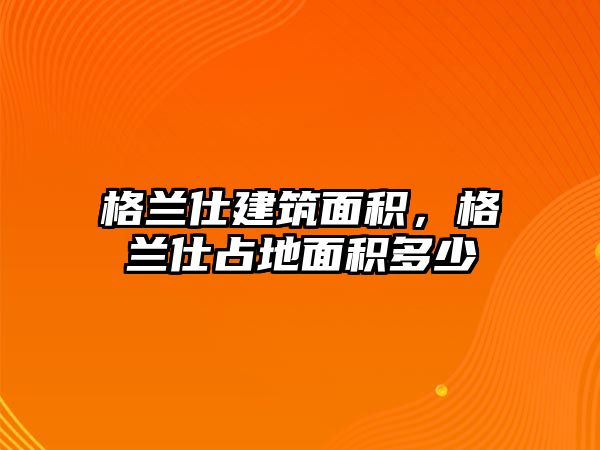 格兰仕建筑面积，格兰仕占地面积多少